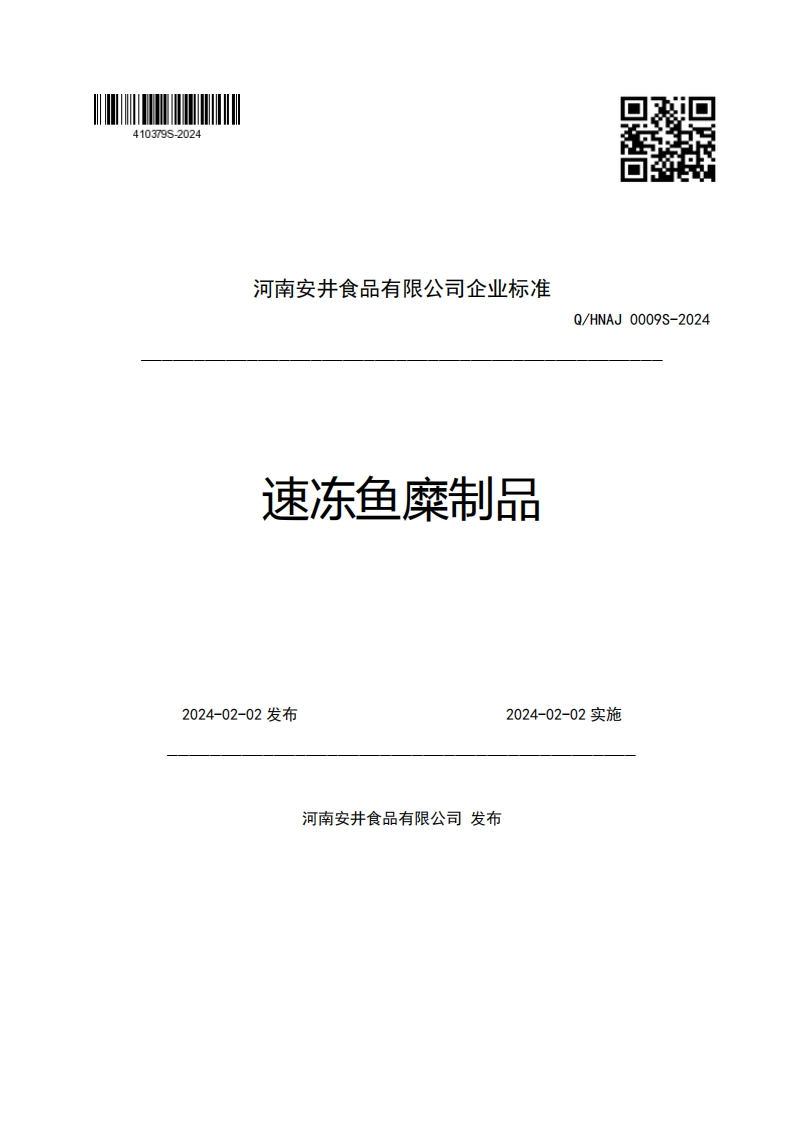 410379S-2024

河南安井食品有限公司企业标准

Q/HNAJ 0009S-2024

速冻鱼糜制品

2024-02-02 发布

2024-02-02 实施

河南安井食品有限公司 发布